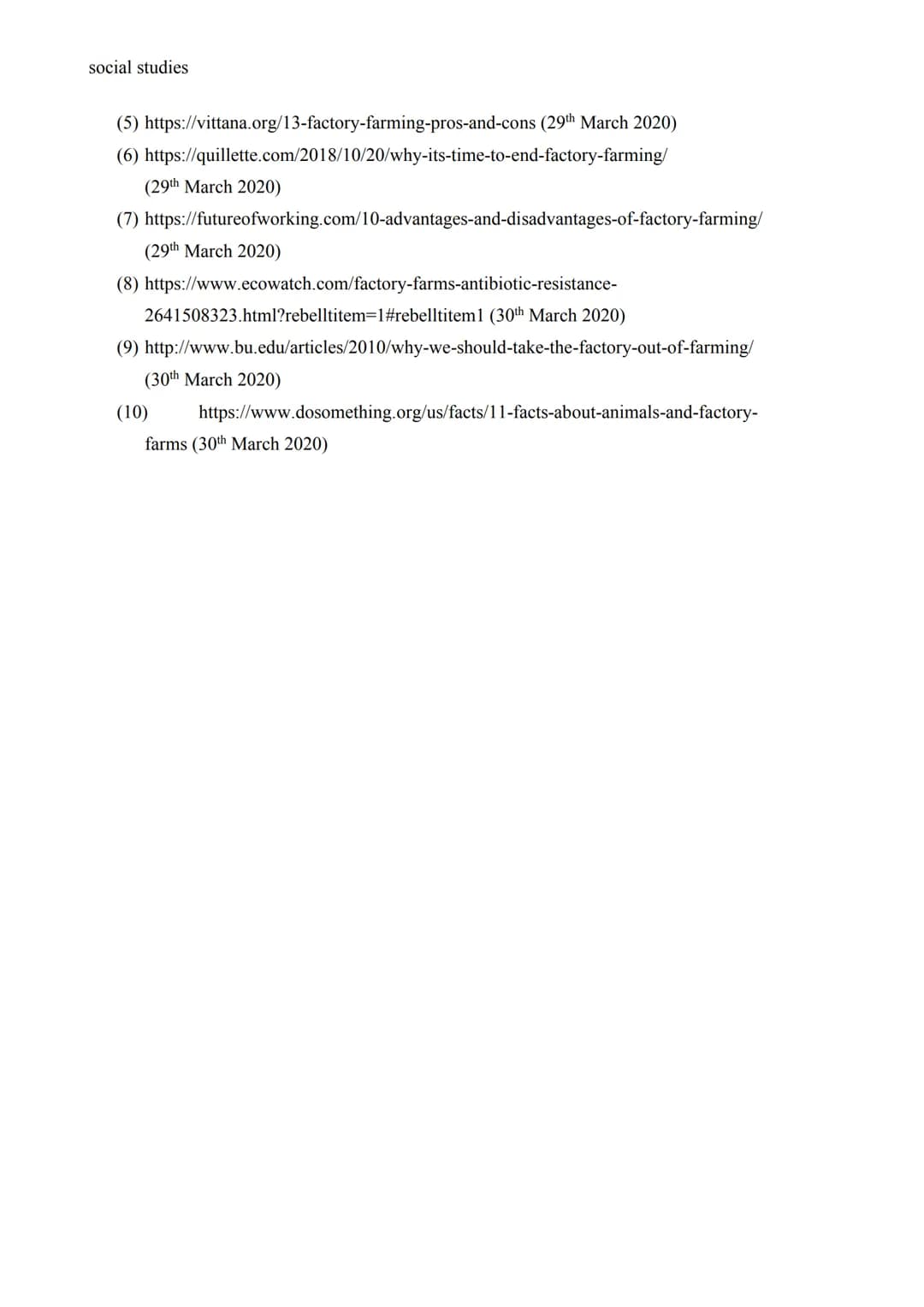 social studies

(5) https://vittana.org/13-factory-farming-pros-and-cons (29$^{th}$ March 2020)

(6) https://quillette.com/2018/10/20/why-its-time-to-end-factory-farming/ (29$^{th}$ March 2020)

(7) https://futureofworking.com/10-advantages-and-disadvantages-of-factory-farming/ (29$^{th}$ March 2020)

(8) https://www.ecowatch.com/factory-farms-antibiotic-resistance-2641508323.html?rebelltitem=1#rebelltitem1 (30$^{th}$ March 2020)

(9) http://www.bu.edu/articles/2010/why-we-should-take-the-factory-out-of-farming/ (30$^{th}$ March 2020)

(10) https://www.dosomething.org/us/facts/11-facts-about-animals-and-factory-farms (30$^{th}$ March 2020)